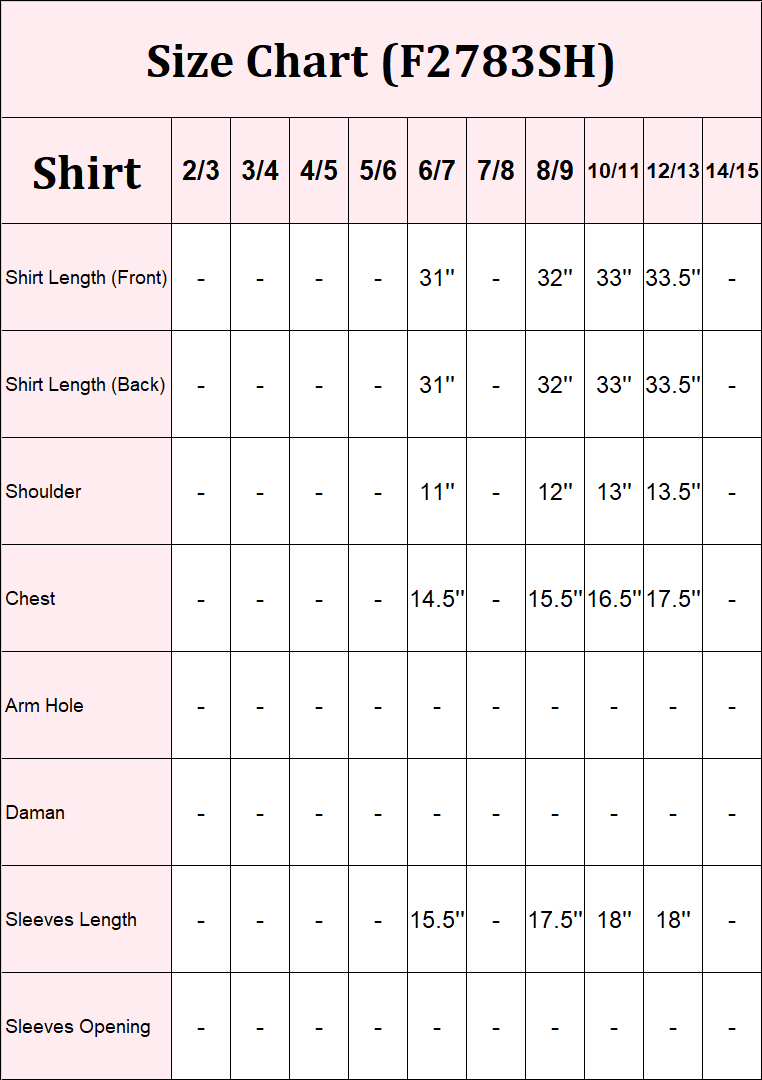 Size Chart (F2783SH)

| Shirt | 2/3 | 3/4 | 4/5 | 5/6 | 6/7 | 7/8 | 8/9 | 10/11 | 12/13 | 14/15 |
|---|---|---|---|---|---|---|---|---|---|---|
| Shirt Length (Front) | - | - | - | - | 31'' | - | 32'' | 33'' | 33.5'' | - |
| Shirt Length (Back) | - | - | - | - | 31'' | - | 32'' | 33'' | 33.5'' | - |
| Shoulder | - | - | - | - | 11'' | - | 12'' | 13'' | 13.5'' | - |
| Chest | - | - | - | - | 14.5'' | - | 15.5'' | 16.5'' | 17.5'' | - |
| Arm Hole | - | - | - | - | - | - | - | - | - | - |
| Daman | - | - | - | - | - | - | - | - | - | - |
| Sleeves Length | - | - | - | - | 15.5'' | - | 17.5'' | 18'' | 18'' | - |
| Sleeves Opening | - | - | - | - | - | - | - | - | - | - |